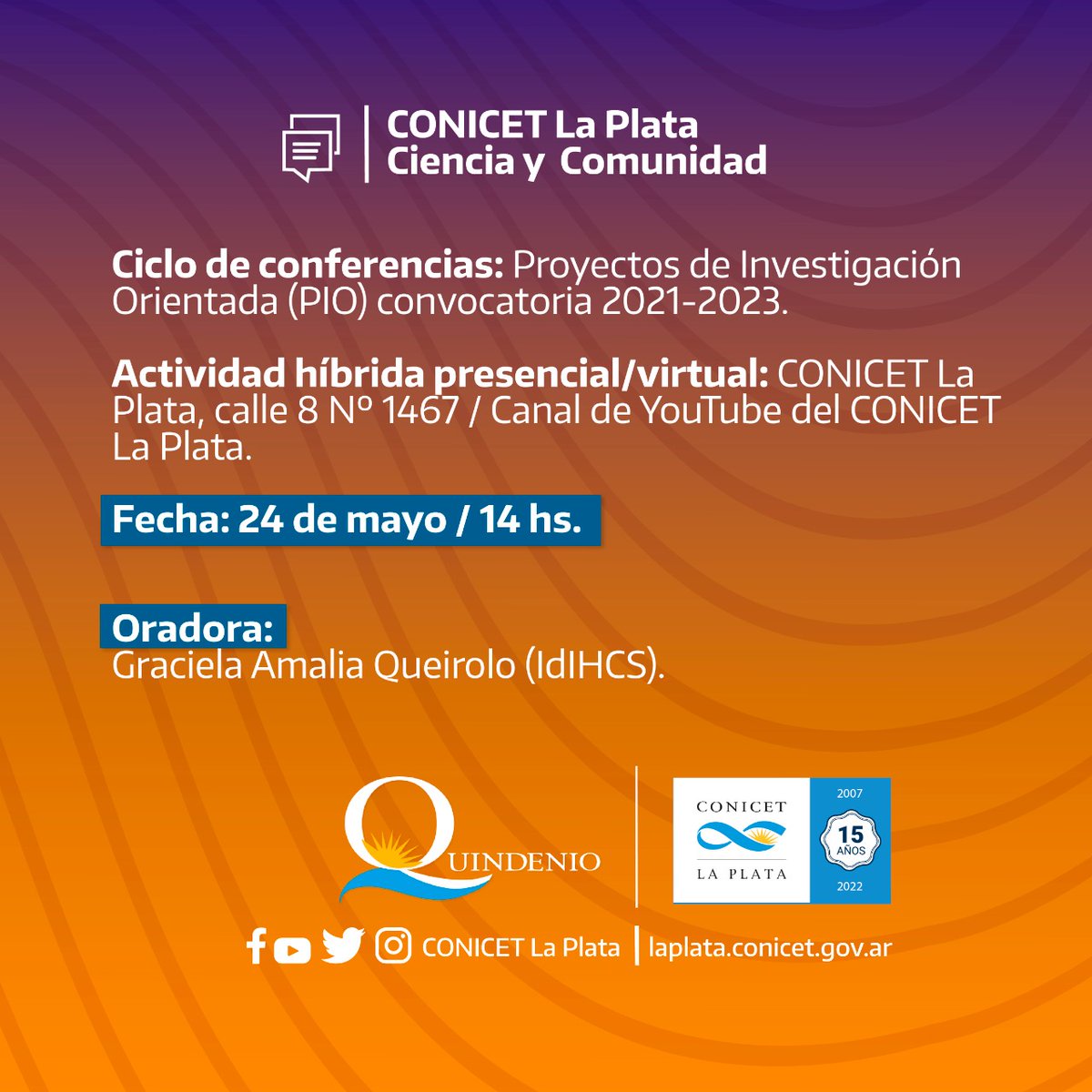 CONICET La Plata
Ciencia y Comunidad

Ciclo de conferencias: Proyectos de Investigación Orientada (PIO) convocatoria 2021-2023.

Actividad híbrida presencial/virtual: CONICET La Plata, calle 8 Nº 1467 / Canal de YouTube del CONICET La Plata.

Fecha: 24 de mayo / 14 hs.

Oradora:
Graciela Amalia Queirolo (IdIHCS).

QUINDENIO

CONICET
LA PLATA
2007
15 AÑOS
2022

CONICET La Plata | laplata.conicet.gov.ar